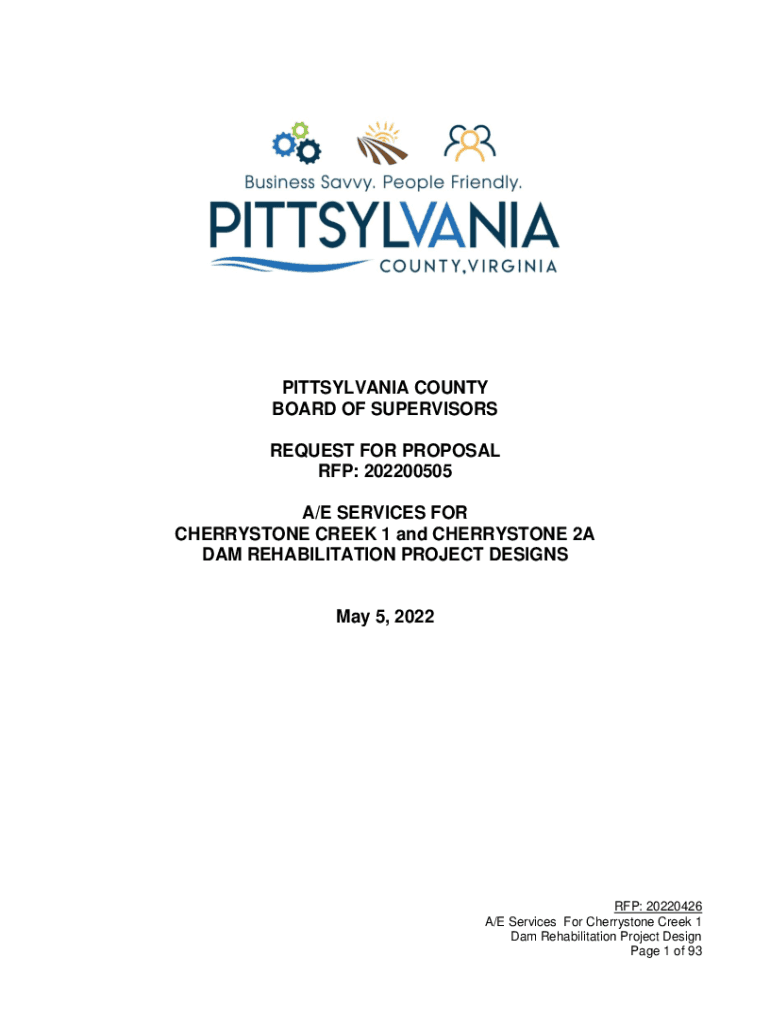 Business Savvy. People Friendly.
PITTSYLVANIA
COUNTY, VIRGINIA

PITTSYLVANIA COUNTY
BOARD OF SUPERVISORS

REQUEST FOR PROPOSAL
RFP: 202200505

A/E SERVICES FOR
CHERRYSTONE CREEK 1 and CHERRYSTONE 2A
DAM REHABILITATION PROJECT DESIGNS

May 5, 2022

RFP: 20220426
A/E Services For Cherrystone Creek 1
Dam Rehabilitation Project Design
Page 1 of 93